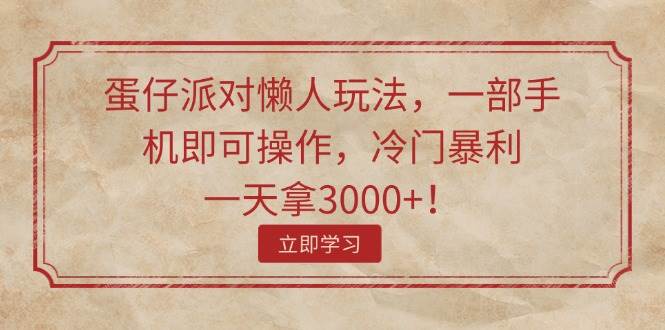 蛋仔派对懒人玩法，一部手机即可操作，冷门暴利一天拿3000+！

立即学习